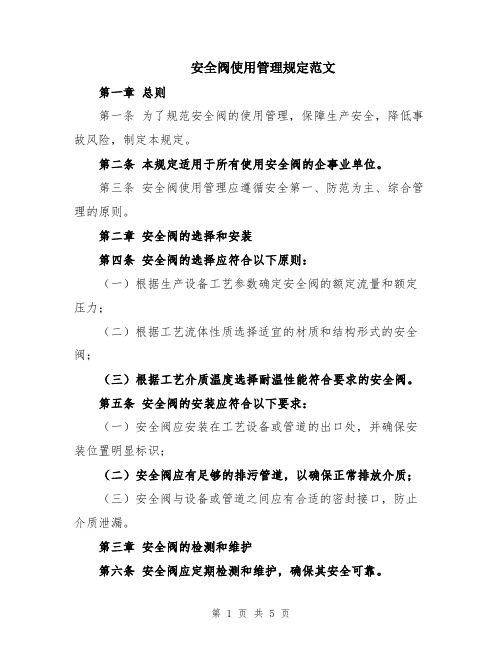 安全阀使用管理规定范文

第一章 总则

第一条 为了规范安全阀的使用管理，保障生产安全，降低事故风险，制定本规定。

第二条 本规定适用于所有使用安全阀的企事业单位。

第三条 安全阀使用管理应遵循安全第一、防范为主、综合管理的原则。

第二章 安全阀的选择和安装

第四条 安全阀的选择应符合以下原则：

（一）根据生产设备工艺参数确定安全阀的额定流量和额定压力；

（二）根据工艺流体性质选择适宜的材质和结构形式的安全阀；

（三）根据工艺介质温度选择耐温性能符合要求的安全阀。

第五条 安全阀的安装应符合以下要求：

（一）安全阀应安装在工艺设备或管道的出口处，并确保安装位置明显标识；

（二）安全阀应有足够的排污管道，以确保正常排放介质；

（三）安全阀与设备或管道之间应有合适的密封接口，防止介质泄漏。

第三章 安全阀的检测和维护

第六条 安全阀应定期检测和维护，确保其安全可靠。

第 1 页 共 5 页